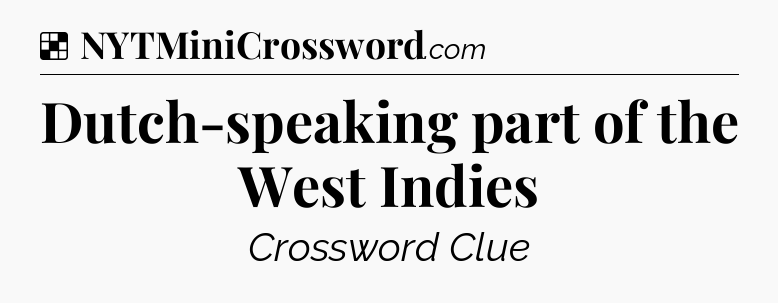 NYTMiniCrossword.com

Dutch-speaking part of the West Indies

Crossword Clue